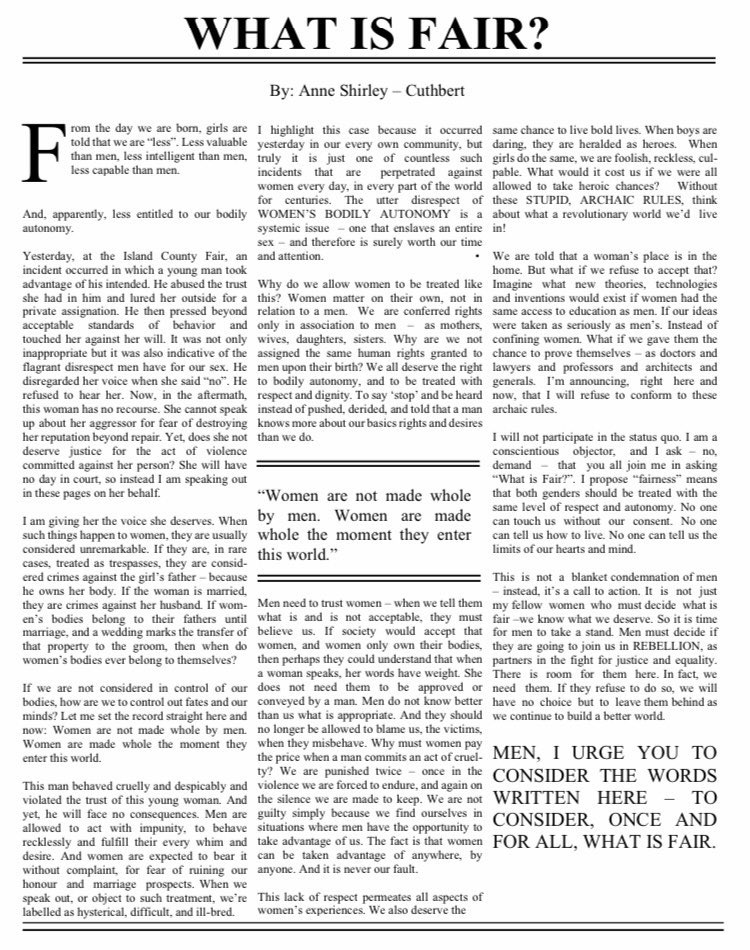 WHAT IS FAIR?

By: Anne Shirley – Cuthbert

From the day we are born, girls are told that we are "less". Less valuable than men, less intelligent than men, less capable than men.

And, apparently, less entitled to our bodily autonomy.

Yesterday, at the Island County Fair, an incident occurred in which a young man took advantage of his intended. He abused the trust she had in him and lured her outside for a private assignation. He then pressed beyond acceptable standards of behavior and touched her against her will. It was not only inappropriate but it was also indicative of the flagrant disrespect men have for our sex. He disregarded her voice when she said "no". He refused to hear her. Now, in the aftermath, this woman has no recourse. She cannot speak up about her aggressor for fear of destroying her reputation beyond repair. Yet, does she not deserve justice for the act of violence committed against her person? She will have no day in court, so instead I am speaking out in these pages on her behalf.

I am giving her the voice she deserves. When such things happen to women, they are usually considered unremarkable. If they are, in rare cases, treated as trespasses, they are considered crimes against the girl's father – because he owns her body. If the woman is married, they are crimes against her husband. If women's bodies belong to their fathers until marriage, and a wedding marks the transfer of that property to the groom, then when do women's bodies ever belong to themselves?

If we are not considered in control of our bodies, how are we to control out fates and our minds? Let me set the record straight here and now: Women are not made whole by men. Women are made whole the moment they enter this world.

This man behaved cruelly and despicably and violated the trust of this young woman. And yet, he will face no consequences. Men are allowed to act with impunity, to behave recklessly and fulfill their every whim and desire. And women are expected to bear it without complaint, for fear of ruining our honour and marriage prospects. When we speak out, or object to such treatment, we're labelled as hysterical, difficult, and ill-bred.

I highlight this case because it occurred yesterday in our every own community, but truly it is just one of countless such incidents that are perpetrated against women every day, in every part of the world for centuries. The utter disrespect of WOMEN'S BODILY AUTONOMY is a systemic issue – one that enslaves an entire sex – and therefore is surely worth our time and attention.

Why do we allow women to be treated like this? Women matter on their own, not in relation to a men. We are conferred rights only in association to men – as mothers, wives, daughters, sisters. Why are we not assigned the same human rights granted to men upon their birth? We all deserve the right to bodily autonomy, and to be treated with respect and dignity. To say 'stop' and be heard instead of pushed, derided, and told that a man knows more about our basics rights and desires than we do.

"Women are not made whole by men. Women are made whole the moment they enter this world."

Men need to trust women – when we tell them what is and is not acceptable, they must believe us. If society would accept that women, and women only own their bodies, then perhaps they could understand that when a woman speaks, her words have weight. She does not need them to be approved or conveyed by a man. Men do not know better than us what is appropriate. And they should no longer be allowed to blame us, the victims, when they misbehave. Why must women pay the price when a man commits an act of cruelty? We are punished twice – once in the violence we are forced to endure, and again on the silence we are made to keep. We are not guilty simply because we find ourselves in situations where men have the opportunity to take advantage of us. The fact is that women can be taken advantage of anywhere, by anyone. And it is never our fault.

This lack of respect permeates all aspects of women's experiences. We also deserve the same chance to live bold lives. When boys are daring, they are heralded as heroes. When girls do the same, we are foolish, reckless, culpable. What would it cost us if we were all allowed to take heroic chances? Without these STUPID, ARCHAIC RULES, think about what a revolutionary world we'd live in!

We are told that a woman's place is in the home. But what if we refuse to accept that? Imagine what new theories, technologies and inventions would exist if women had the same access to education as men. If our ideas were taken as seriously as men's. Instead of confining women. What if we gave them the chance to prove themselves – as doctors and lawyers and professors and architects and generals. I'm announcing, right here and now, that I will refuse to conform to these archaic rules.

I will not participate in the status quo. I am a conscientious objector, and I ask – no, demand – that you all join me in asking "What is Fair?". I propose "fairness" means that both genders should be treated with the same level of respect and autonomy. No one can touch us without our consent. No one can tell us how to live. No one can tell us the limits of our hearts and mind.

This is not a blanket condemnation of men – instead, it's a call to action. It is not just my fellow women who must decide what is fair –we know what we deserve. So it is time for men to take a stand. Men must decide if they are going to join us in REBELLION, as partners in the fight for justice and equality. There is room for them here. In fact, we need them. If they refuse to do so, we will have no choice but to leave them behind as we continue to build a better world.

MEN, I URGE YOU TO CONSIDER THE WORDS WRITTEN HERE – TO CONSIDER, ONCE AND FOR ALL, WHAT IS FAIR.